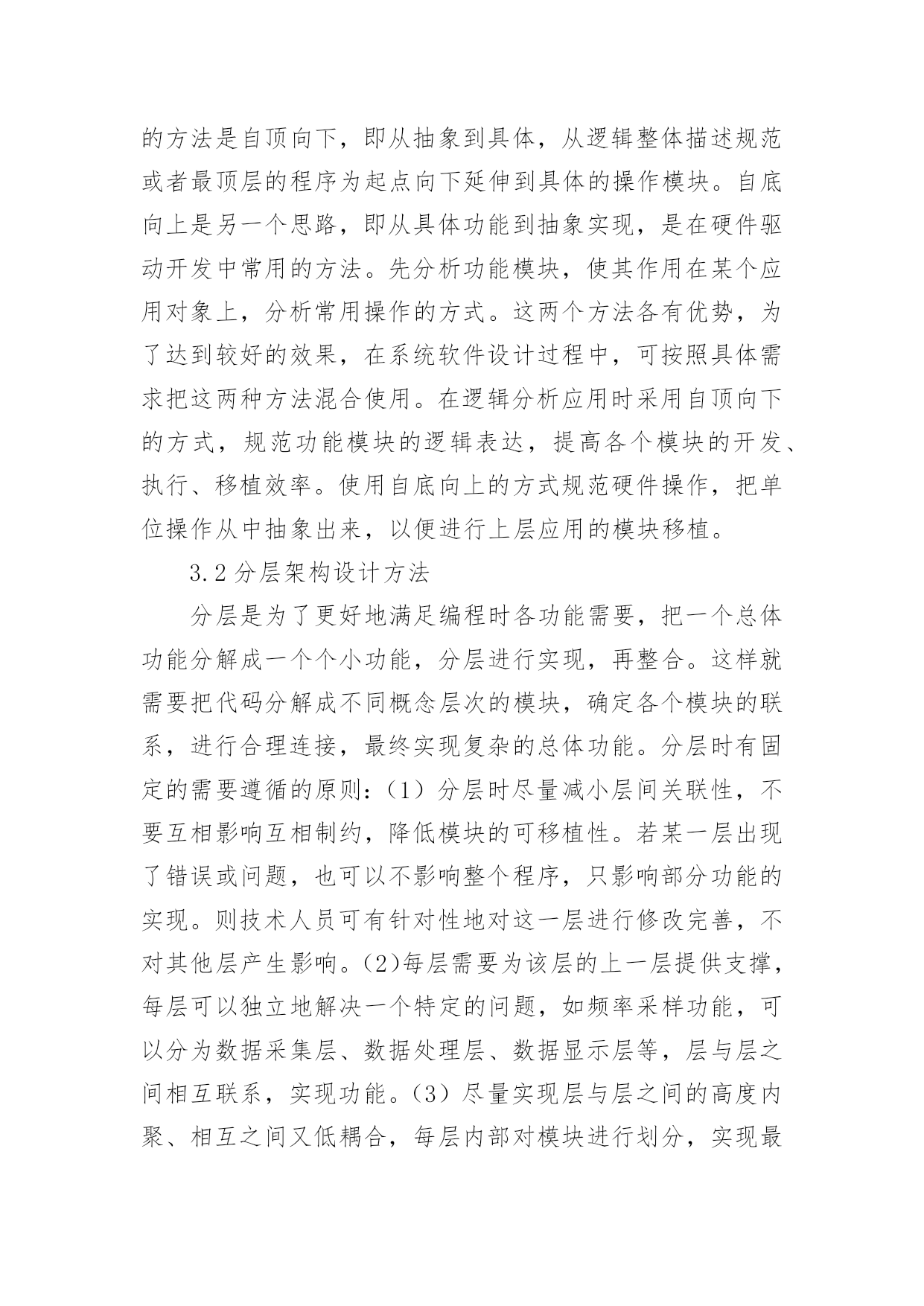 的方法是自顶向下，即从抽象到具体，从逻辑整体描述规范或者最顶层的程序为起点向下延伸到具体的操作模块。自底向上是另一个思路，即从具体功能到抽象实现，是在硬件驱动开发中常用的方法。先分析功能模块，使其作用在某个应用对象上，分析常用操作的方式。这两个方法各有优势，为了达到较好的效果，在系统软件设计过程中，可按照具体需求把这两种方法混合使用。在逻辑分析应用时采用自顶向下的方式，规范功能模块的逻辑表达，提高各个模块的开发、执行、移植效率。使用自底向上的方式规范硬件操作，把单位操作从中抽象出来，以便进行上层应用的模块移植。

3.2 分层架构设计方法

分层是为了更好地满足编程时各功能需要，把一个总体功能分解成一个个小功能，分层进行实现，再整合。这样就需要把代码分解成不同概念层次的模块，确定各个模块的联系，进行合理连接，最终实现复杂的总体功能。分层时有固定的需要遵循的原则：（1）分层时尽量减小层间关联性，不要互相影响互相制约，降低模块的可移植性。若某一层出现了错误或问题，也可以不影响整个程序，只影响部分功能的实现。则技术人员可有针对性地对这一层进行修改完善，不对其他层产生影响。(2)每层需要为该层的上一层提供支撑，每层可以独立地解决一个特定的问题，如频率采样功能，可以分为数据采集层、数据处理层、数据显示层等，层与层之间相互联系，实现功能。(3）尽量实现层与层之间的高度内聚、相互之间又低耦合，每层内部对模块进行划分，实现最